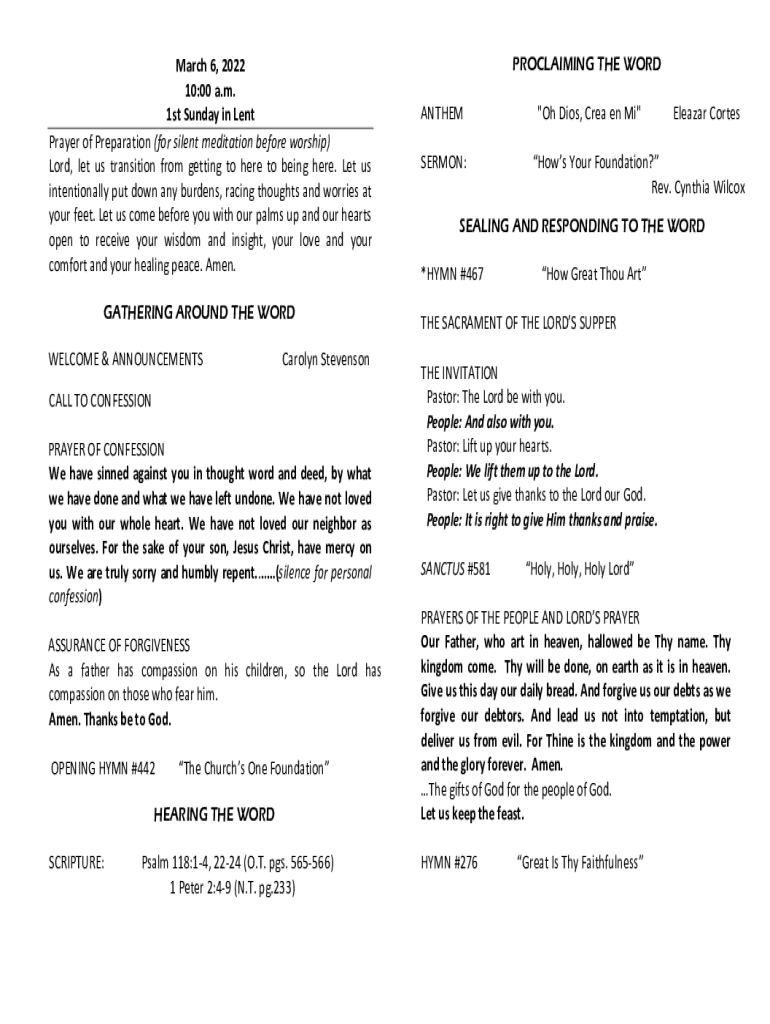 March 6, 2022
10:00 a.m.
1st Sunday in Lent

Prayer of Preparation (for silent meditation before worship)
Lord, let us transition from getting to here to being here. Let us intentionally put down any burdens, racing thoughts and worries at your feet. Let us come before you with our palms up and our hearts open to receive your wisdom and insight, your love and your comfort and your healing peace. Amen.

GATHERING AROUND THE WORD

WELCOME & ANNOUNCEMENTS Carolyn Stevenson

CALL TO CONFESSION

PRAYER OF CONFESSION
We have sinned against you in thought word and deed, by what we have done and what we have left undone. We have not loved you with our whole heart. We have not loved our neighbor as ourselves. For the sake of your son, Jesus Christ, have mercy on us. We are truly sorry and humbly repent.......(silence for personal confession)

ASSURANCE OF FORGIVENESS
As a father has compassion on his children, so the Lord has compassion on those who fear him.
Amen. Thanks be to God.

OPENING HYMN #442 "The Church's One Foundation"

HEARING THE WORD

SCRIPTURE: Psalm 118:1-4, 22-24 (O.T. pgs. 565-566)
1 Peter 2:4-9 (N.T. pg.233)

PROCLAIMING THE WORD

ANTHEM "Oh Dios, Crea en Mi" Eleazar Cortes

SERMON: "How's Your Foundation?"
Rev. Cynthia Wilcox

SEALING AND RESPONDING TO THE WORD

*HYMN #467 "How Great Thou Art"

THE SACRAMENT OF THE LORD'S SUPPER

THE INVITATION
Pastor: The Lord be with you.
People: And also with you.
Pastor: Lift up your hearts.
People: We lift them up to the Lord.
Pastor: Let us give thanks to the Lord our God.
People: It is right to give Him thanks and praise.

SANCTUS #581 "Holy, Holy, Holy Lord"

PRAYERS OF THE PEOPLE AND LORD'S PRAYER
Our Father, who art in heaven, hallowed be Thy name. Thy kingdom come. Thy will be done, on earth as it is in heaven. Give us this day our daily bread. And forgive us our debts as we forgive our debtors. And lead us not into temptation, but deliver us from evil. For Thine is the kingdom and the power and the glory forever. Amen.
...The gifts of God for the people of God.
Let us keep the feast.

HYMN #276 "Great Is Thy Faithfulness"